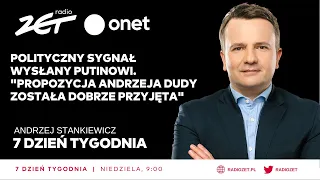 radio ZET onet

POLITYCZNY SYGNAŁ WYSŁANY PUTINOWI. "PROPOZYCJA ANDRZEJA DUDY ZOSTAŁA DOBRZE PRZYJĘTA"

ANDRZEJ STANKIEWICZ
7 DZIEŃ TYGODNIA

7 DZIEŃ TYGODNIA | NIEDZIELA, 9:00

RADIOZET.PL RADIOZET